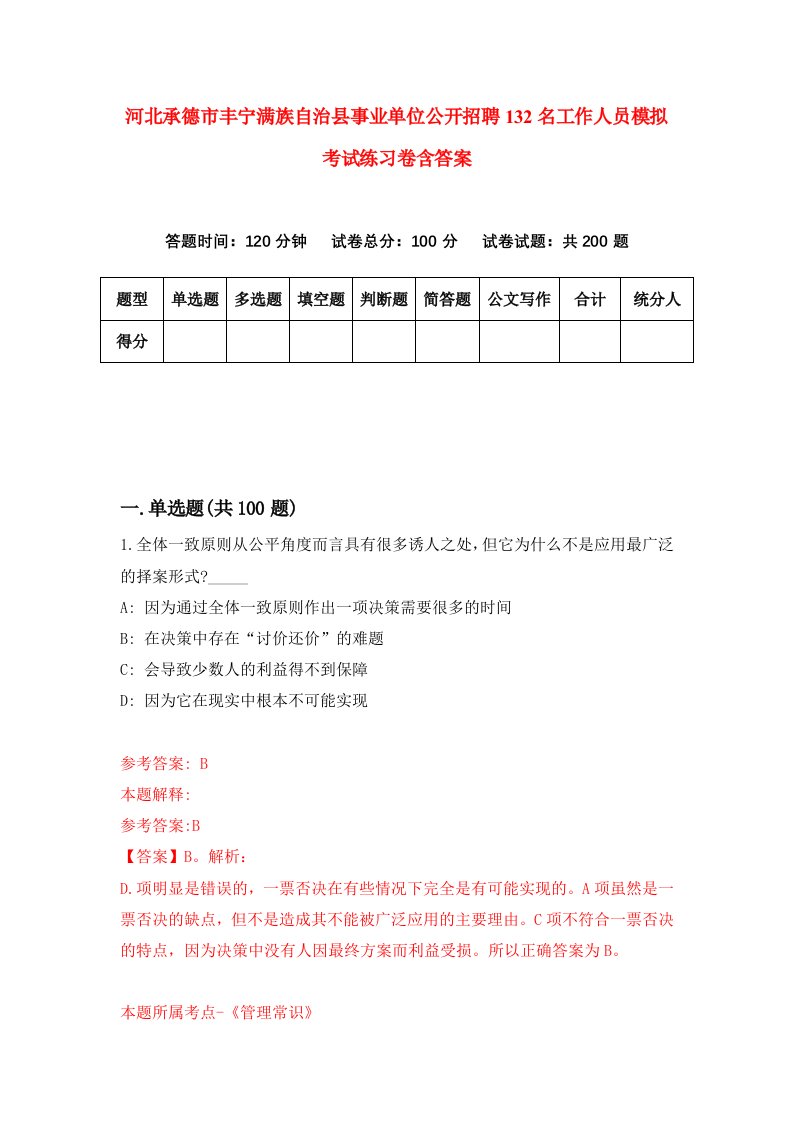 河北承德市丰宁满族自治县事业单位公开招聘132名工作人员模拟考试练习卷含答案

答题时间：120分钟　试卷总分：100分　试卷试题：共200题

| 题型 | 单选题 | 多选题 | 填空题 | 判断题 | 简答题 | 公文写作 | 合计 | 统分人 |
|---|---|---|---|---|---|---|---|---|
| 得分 | | | | | | | | |

一.单选题(共100题)

1.全体一致原则从公平角度而言具有很多诱人之处,但它为什么不是应用最广泛的择案形式?_____

A: 因为通过全体一致原则作出一项决策需要很多的时间

B: 在决策中存在“讨价还价”的难题

C: 会导致少数人的利益得不到保障

D: 因为它在现实中根本不可能实现

参考答案: B

本题解释:

参考答案:B

【答案】B。解析:

D.项明显是错误的，一票否决在有些情况下完全是有可能实现的。A项虽然是一票否决的缺点，但不是造成其不能被广泛应用的主要理由。C项不符合一票否决的特点，因为决策中没有人因最终方案而利益受损。所以正确答案为B。

本题所属考点-《管理常识》